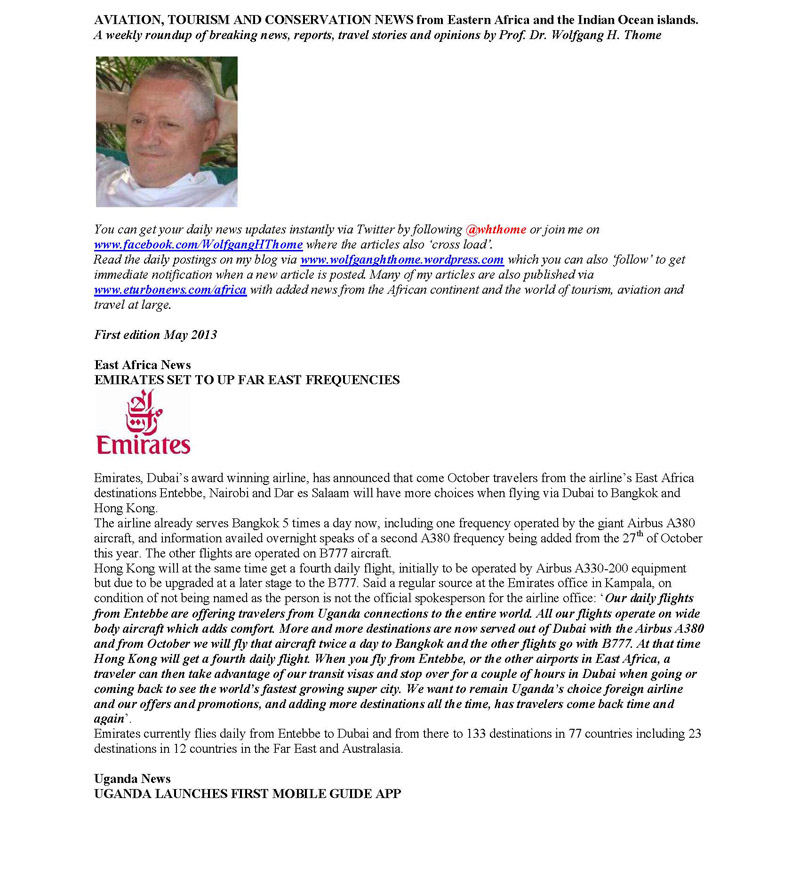 AVIATION, TOURISM AND CONSERVATION NEWS from Eastern Africa and the Indian Ocean islands.
A weekly roundup of breaking news, reports, travel stories and opinions by Prof. Dr. Wolfgang H. Thome

You can get your daily news updates instantly via Twitter by following @whthome or join me on www.facebook.com/WolfgangHThome where the articles also 'cross load'.
Read the daily postings on my blog via www.wolfganghthome.wordpress.com which you can also 'follow' to get immediate notification when a new article is posted. Many of my articles are also published via www.eturbonews.com/africa with added news from the African continent and the world of tourism, aviation and travel at large.

First edition May 2013

East Africa News
EMIRATES SET TO UP FAR EAST FREQUENCIES

Emirates

Emirates, Dubai's award winning airline, has announced that come October travelers from the airline's East Africa destinations Entebbe, Nairobi and Dar es Salaam will have more choices when flying via Dubai to Bangkok and Hong Kong.
The airline already serves Bangkok 5 times a day now, including one frequency operated by the giant Airbus A380 aircraft, and information availed overnight speaks of a second A380 frequency being added from the 27$^{th}$ of October this year. The other flights are operated on B777 aircraft.
Hong Kong will at the same time get a fourth daily flight, initially to be operated by Airbus A330-200 equipment but due to be upgraded at a later stage to the B777. Said a regular source at the Emirates office in Kampala, on condition of not being named as the person is not the official spokesperson for the airline office: 'Our daily flights from Entebbe are offering travelers from Uganda connections to the entire world. All our flights operate on wide body aircraft which adds comfort. More and more destinations are now served out of Dubai with the Airbus A380 and from October we will fly that aircraft twice a day to Bangkok and the other flights go with B777. At that time Hong Kong will get a fourth daily flight. When you fly from Entebbe, or the other airports in East Africa, a traveler can then take advantage of our transit visas and stop over for a couple of hours in Dubai when going or coming back to see the world's fastest growing super city. We want to remain Uganda's choice foreign airline and our offers and promotions, and adding more destinations all the time, has travelers come back time and again'.
Emirates currently flies daily from Entebbe to Dubai and from there to 133 destinations in 77 countries including 23 destinations in 12 countries in the Far East and Australasia.

Uganda News
UGANDA LAUNCHES FIRST MOBILE GUIDE APP